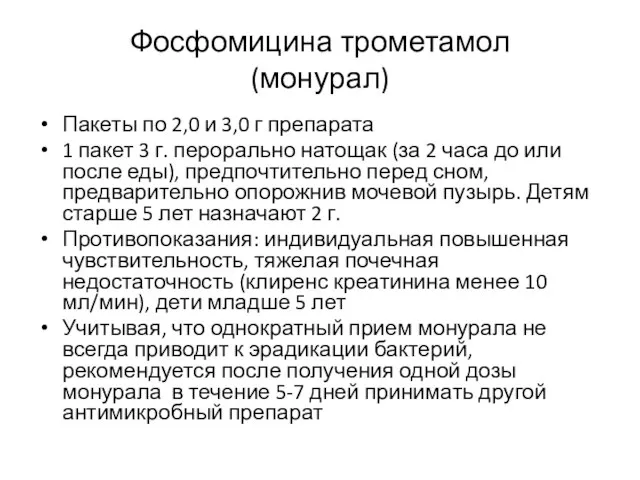 Фосфомицина трометамол (монурал)

• Пакеты по 2,0 и 3,0 г препарата
• 1 пакет 3 г. перорально натощак (за 2 часа до или после еды), предпочтительно перед сном, предварительно опорожнив мочевой пузырь. Детям старше 5 лет назначают 2 г.
• Противопоказания: индивидуальная повышенная чувствительность, тяжелая почечная недостаточность (клиренс креатинина менее 10 мл/мин), дети младше 5 лет
• Учитывая, что однократный прием монурала не всегда приводит к эрадикации бактерий, рекомендуется после получения одной дозы монурала в течение 5-7 дней принимать другой антимикробный препарат